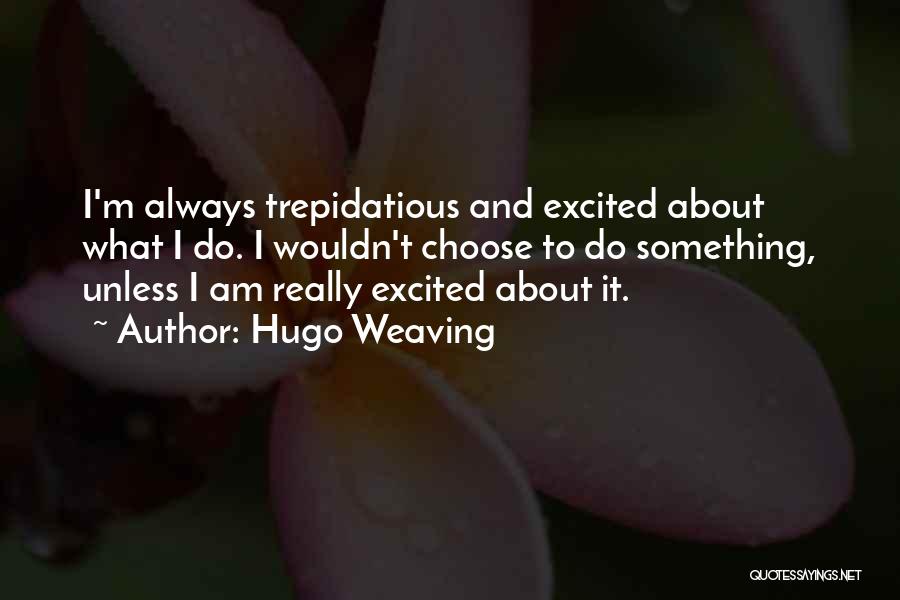 I'm always trepidatious and excited about what I do. I wouldn't choose to do something, unless I am really excited about it.

~ Author: Hugo Weaving

QUOTESSAYINGS.NET